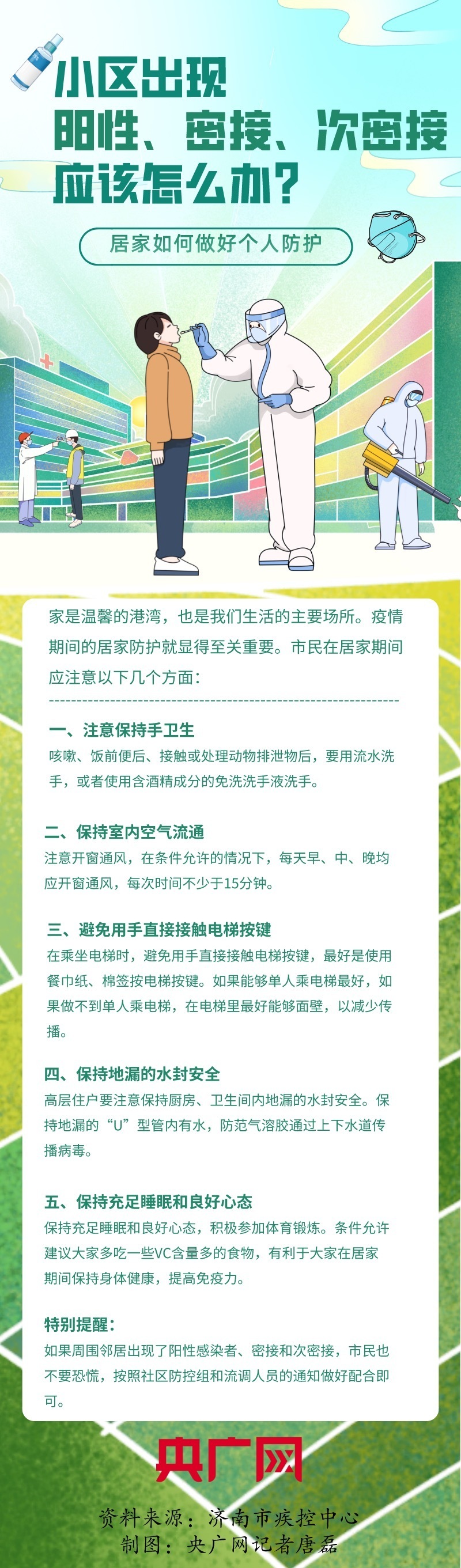 小区出现
阳性、密接、次密接
应该怎么办？

居家如何做好个人防护

家是温馨的港湾，也是我们生活的主要场所。疫情期间的居家防护就显得至关重要。市民在居家期间应注意以下几个方面：

一、注意保持手卫生
咳嗽、饭前便后、接触或处理动物排泄物后，要用流水洗手，或者使用含酒精成分的免洗洗手液洗手。

二、保持室内空气流通
注意开窗通风，在条件允许的情况下，每天早、中、晚均应开窗通风，每次时间不少于15分钟。

三、避免用手直接接触电梯按键
在乘坐电梯时，避免用手直接接触电梯按键，最好是使用餐巾纸、棉签按电梯按键。如果能够单人乘电梯最好，如果做不到单人乘电梯，在电梯里最好能够面壁，以减少传播。

四、保持地漏的水封安全
高层住户要注意保持厨房、卫生间内地漏的水封安全。保持地漏的“U”型管内有水，防范气溶胶通过上下水道传播病毒。

五、保持充足睡眠和良好心态
保持充足睡眠和良好心态，积极参加体育锻炼。条件允许建议大家多吃一些VC含量多的食物，有利于大家在居家期间保持身体健康，提高免疫力。

特别提醒：
如果周围邻居出现了阳性感染者、密接和次密接，市民也不要恐慌，按照社区防控组和流调人员的通知做好配合即可。

央广网

资料来源：济南市疾控中心
制图：央广网记者唐磊